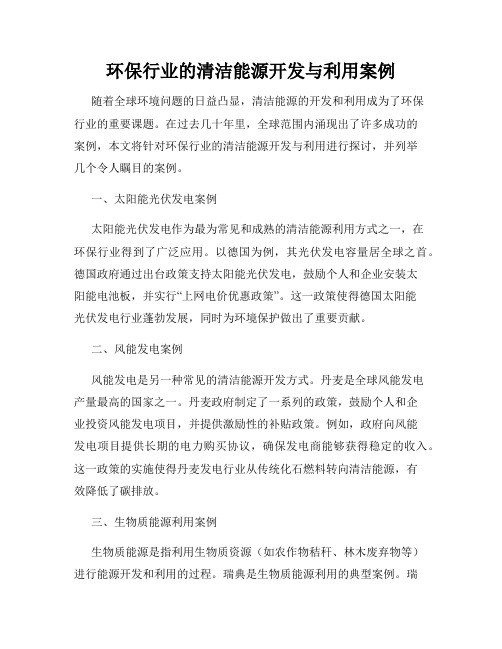 环保行业的清洁能源开发与利用案例

随着全球环境问题的日益凸显，清洁能源的开发和利用成为了环保行业的重要课题。在过去几十年里，全球范围内涌现出了许多成功的案例，本文将针对环保行业的清洁能源开发与利用进行探讨，并列举几个令人瞩目的案例。

一、太阳能光伏发电案例

太阳能光伏发电作为最为常见和成熟的清洁能源利用方式之一，在环保行业得到了广泛应用。以德国为例，其光伏发电容量居全球之首。德国政府通过出台政策支持太阳能光伏发电，鼓励个人和企业安装太阳能电池板，并实行“上网电价优惠政策”。这一政策使得德国太阳能光伏发电行业蓬勃发展，同时为环境保护做出了重要贡献。

二、风能发电案例

风能发电是另一种常见的清洁能源开发方式。丹麦是全球风能发电产量最高的国家之一。丹麦政府制定了一系列的政策，鼓励个人和企业投资风能发电项目，并提供激励性的补贴政策。例如，政府向风能发电项目提供长期的电力购买协议，确保发电商能够获得稳定的收入。这一政策的实施使得丹麦发电行业从传统化石燃料转向清洁能源，有效降低了碳排放。

三、生物质能源利用案例

生物质能源是指利用生物质资源（如农作物秸秆、林木废弃物等）进行能源开发和利用的过程。瑞典是生物质能源利用的典型案例。瑞